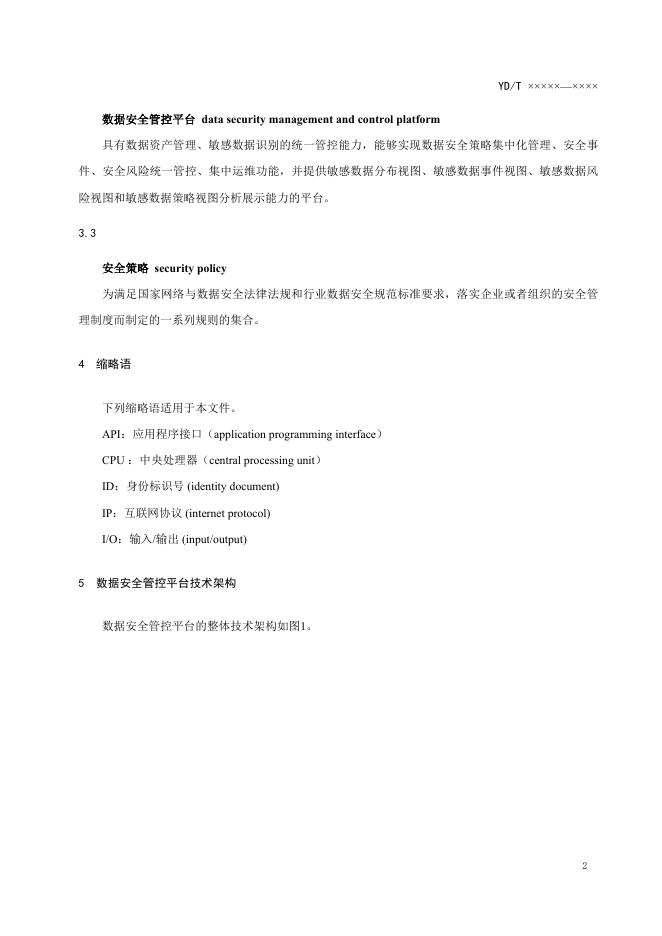 YD/T ×××××—××××

数据安全管控平台 data security management and control platform

具有数据资产管理、敏感数据识别的统一管控能力，能够实现数据安全策略集中化管理、安全事件、安全风险统一管控、集中运维功能，并提供敏感数据分布视图、敏感数据事件视图、敏感数据风险视图和敏感数据策略视图分析展示能力的平台。

3.3

安全策略 security policy

为满足国家网络与数据安全法律法规和行业数据安全规范标准要求，落实企业或者组织的安全管理制度而制定的一系列规则的集合。

4 缩略语

下列缩略语适用于本文件。

API：应用程序接口（application programming interface）

CPU：中央处理器（central processing unit）

ID：身份标识号 (identity document)

IP：互联网协议 (internet protocol)

I/O：输入/输出 (input/output)

5 数据安全管控平台技术架构

数据安全管控平台的整体技术架构如图1。

2